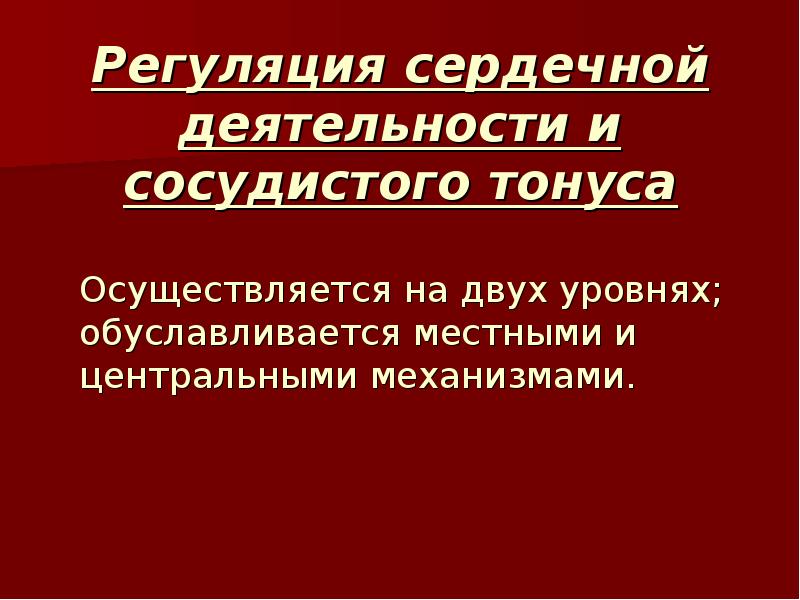 Регуляция сердечной деятельности и сосудистого тонуса

Осуществляется на двух уровнях; обуславливается местными и центральными механизмами.